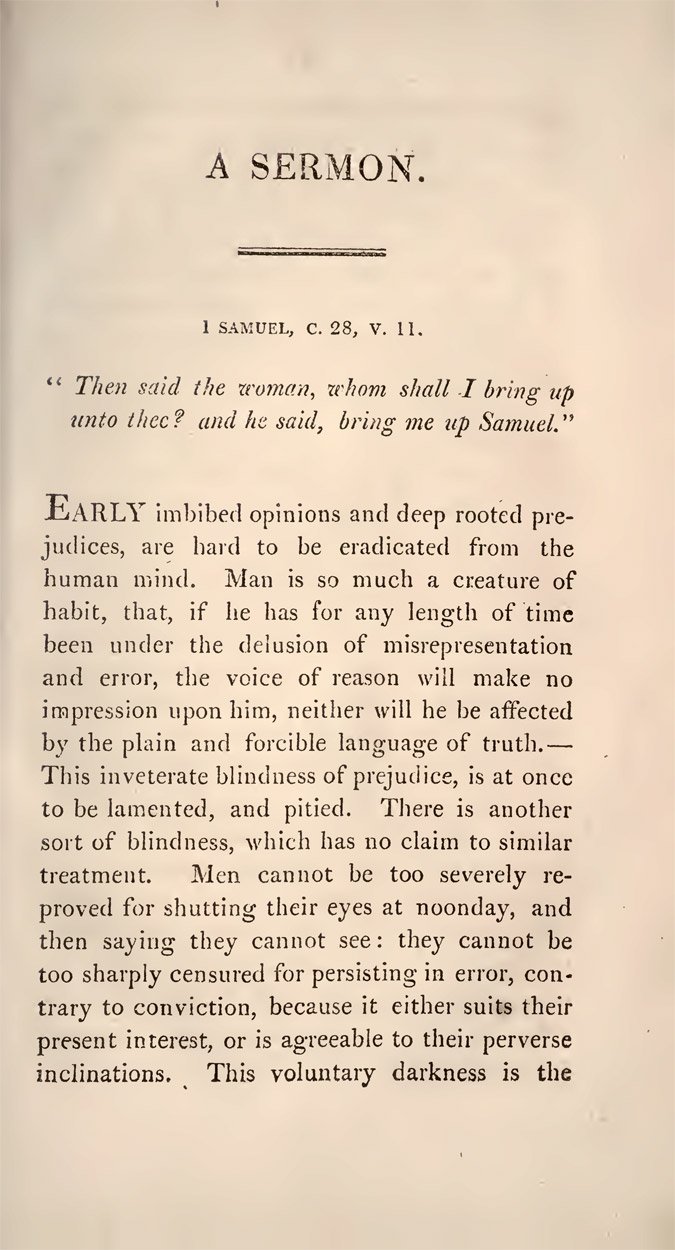 A SERMON.

1 SAMUEL, C. 28, V. 11.

" Then said the woman, whom shall I bring up unto thee? and he said, bring me up Samuel."

EARLY imbibed opinions and deep rooted prejudices, are hard to be eradicated from the human mind. Man is so much a creature of habit, that, if he has for any length of time been under the delusion of misrepresentation and error, the voice of reason will make no impression upon him, neither will he be affected by the plain and forcible language of truth.— This inveterate blindness of prejudice, is at once to be lamented, and pitied. There is another sort of blindness, which has no claim to similar treatment. Men cannot be too severely reproved for shutting their eyes at noonday, and then saying they cannot see: they cannot be too sharply censured for persisting in error, contrary to conviction, because it either suits their present interest, or is agreeable to their perverse inclinations. This voluntary darkness is the